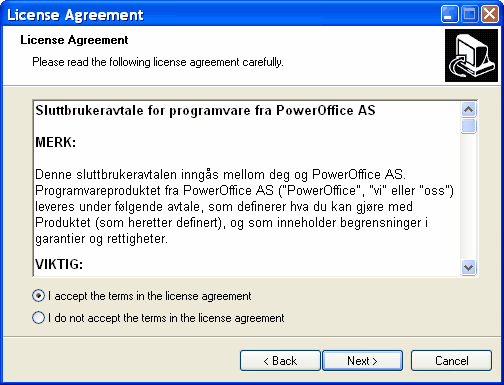 License Agreement

License Agreement

Please read the following license agreement carefully.

Sluttbrukeravtale for programvare fra PowerOffice AS

MERK:

Denne sluttbrukeravtalen inngås mellom deg og PowerOffice AS. Programvareproduktet fra PowerOffice AS ("PowerOffice", "vi" eller "oss") leveres under følgende avtale, som definerer hva du kan gjøre med Produktet (som heretter definert), og som inneholder begrensninger i garantier og rettigheter.

VIKTIG:

I accept the terms in the license agreement

I do not accept the terms in the license agreement

< Back

Next >

Cancel